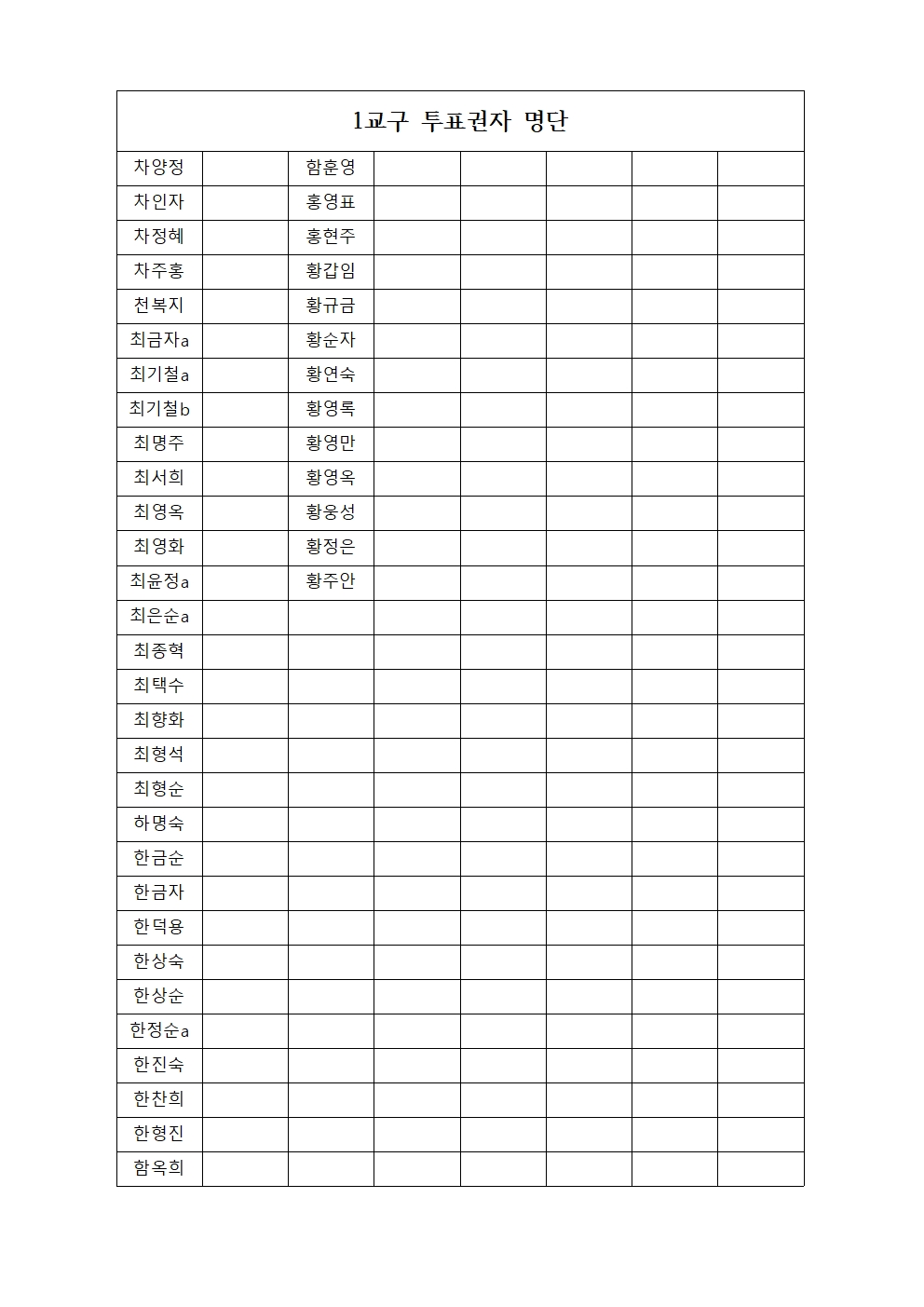 1교구 투표권자 명단

| | | | | | | | |
|---|---|---|---|---|---|---|---|
| 차양정 | | 함훈영 | | | | | |
| 차인자 | | 홍영표 | | | | | |
| 차정혜 | | 홍현주 | | | | | |
| 차주홍 | | 황갑임 | | | | | |
| 천복지 | | 황규금 | | | | | |
| 최금자a | | 황순자 | | | | | |
| 최기철a | | 황연숙 | | | | | |
| 최기철b | | 황영록 | | | | | |
| 최명주 | | 황영만 | | | | | |
| 최서희 | | 황영옥 | | | | | |
| 최영옥 | | 황웅성 | | | | | |
| 최영화 | | 황정은 | | | | | |
| 최윤정a | | 황주안 | | | | | |
| 최은순a | | | | | | | |
| 최종혁 | | | | | | | |
| 최택수 | | | | | | | |
| 최향화 | | | | | | | |
| 최형석 | | | | | | | |
| 최형순 | | | | | | | |
| 하명숙 | | | | | | | |
| 한금순 | | | | | | | |
| 한금자 | | | | | | | |
| 한덕용 | | | | | | | |
| 한상숙 | | | | | | | |
| 한상순 | | | | | | | |
| 한정순a | | | | | | | |
| 한진숙 | | | | | | | |
| 한찬희 | | | | | | | |
| 한형진 | | | | | | | |
| 함옥희 | | | | | | | |